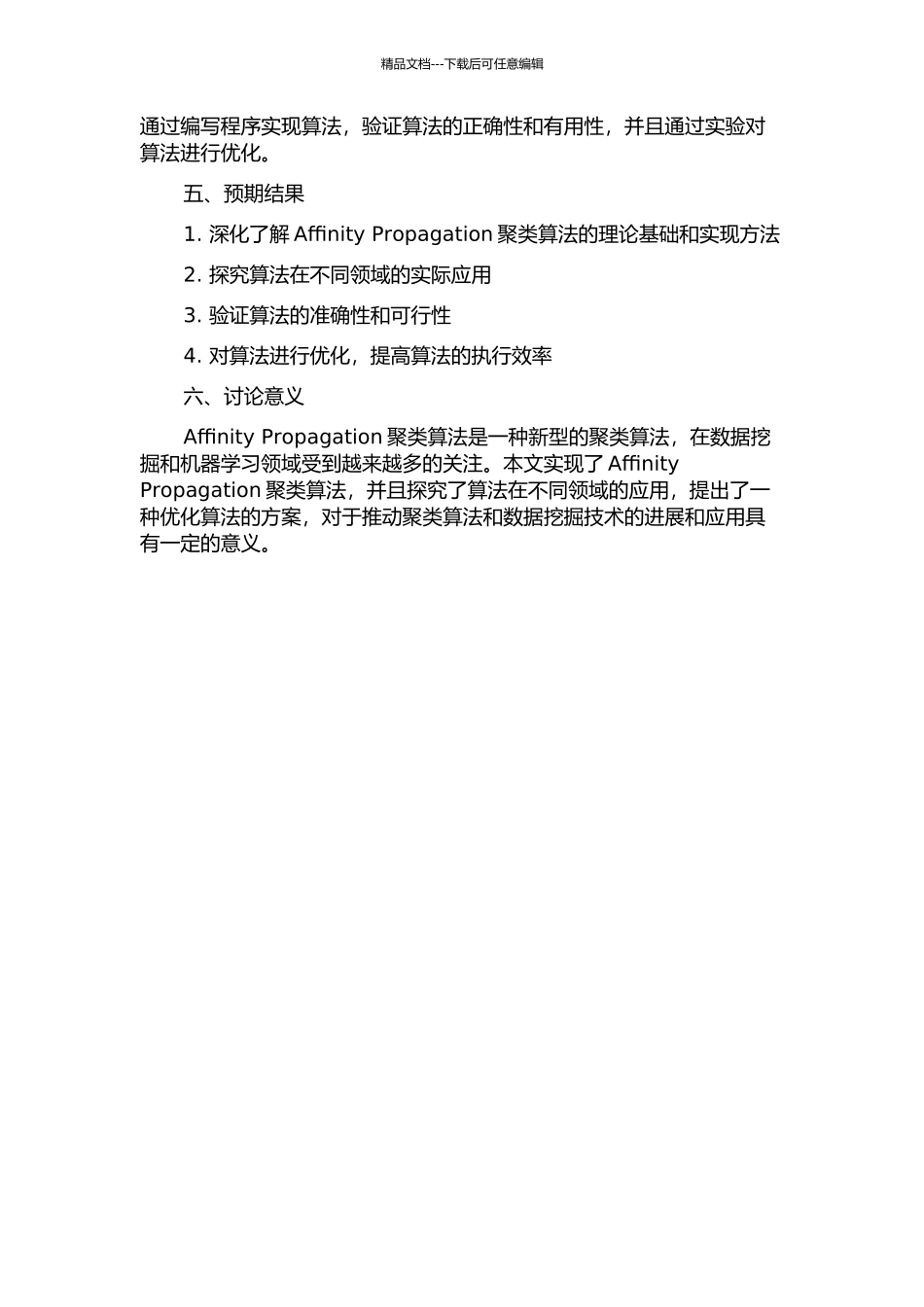 精品文档---下载后可任意编辑

通过编写程序实现算法，验证算法的正确性和有用性，并且通过实验对算法进行优化。

五、预期结果

1. 深化了解 Affinity Propagation 聚类算法的理论基础和实现方法

2. 探究算法在不同领域的实际应用

3. 验证算法的准确性和可行性

4. 对算法进行优化，提高算法的执行效率

六、讨论意义

Affinity Propagation 聚类算法是一种新型的聚类算法，在数据挖掘和机器学习领域受到越来越多的关注。本文实现了 Affinity Propagation 聚类算法，并且探究了算法在不同领域的应用，提出了一种优化算法的方案，对于推动聚类算法和数据挖掘技术的进展和应用具有一定的意义。